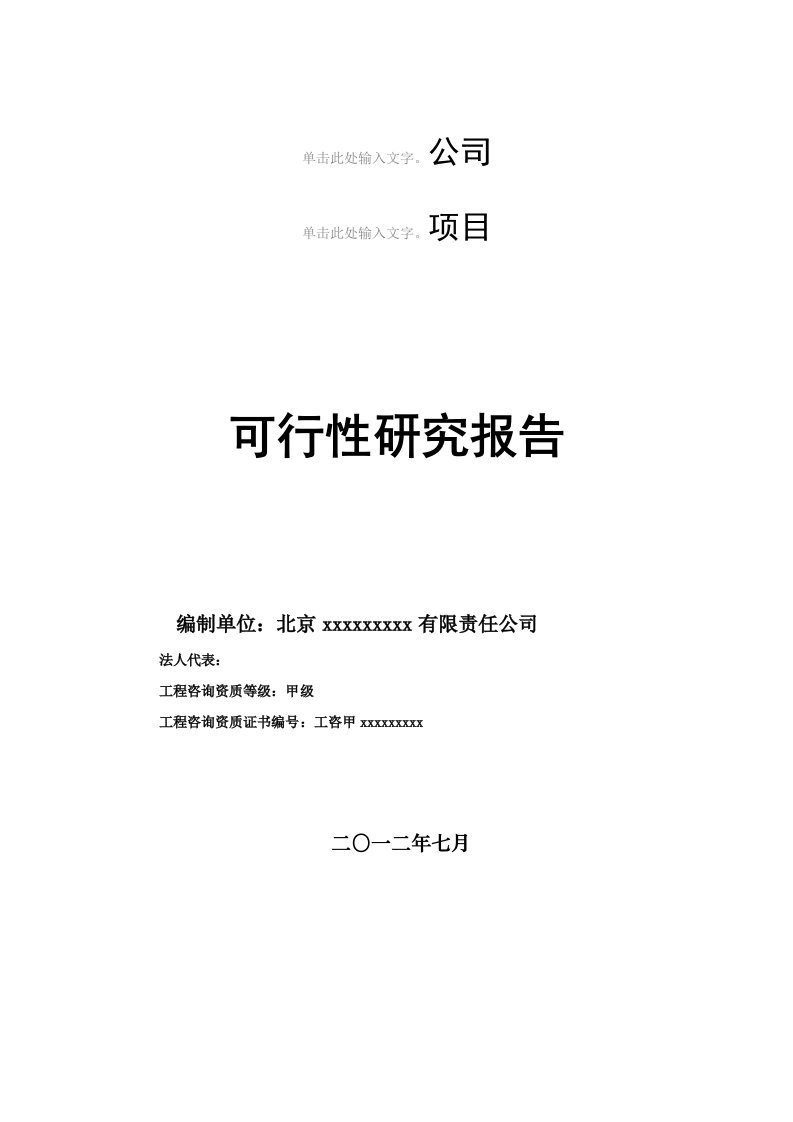 单击此处输入文字。公司

单击此处输入文字。项目

可行性研究报告

编制单位：北京 xxxxxxxxx 有限责任公司

法人代表：

工程咨询资质等级：甲级

工程咨询资质证书编号：工咨甲 xxxxxxxxx

二〇一二年七月